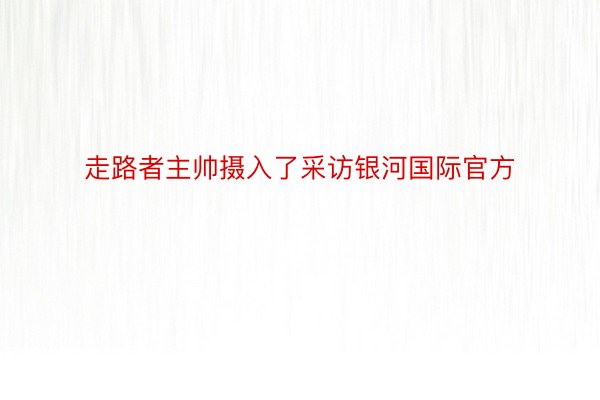 走路者主帅摄入了采访银河国际官方